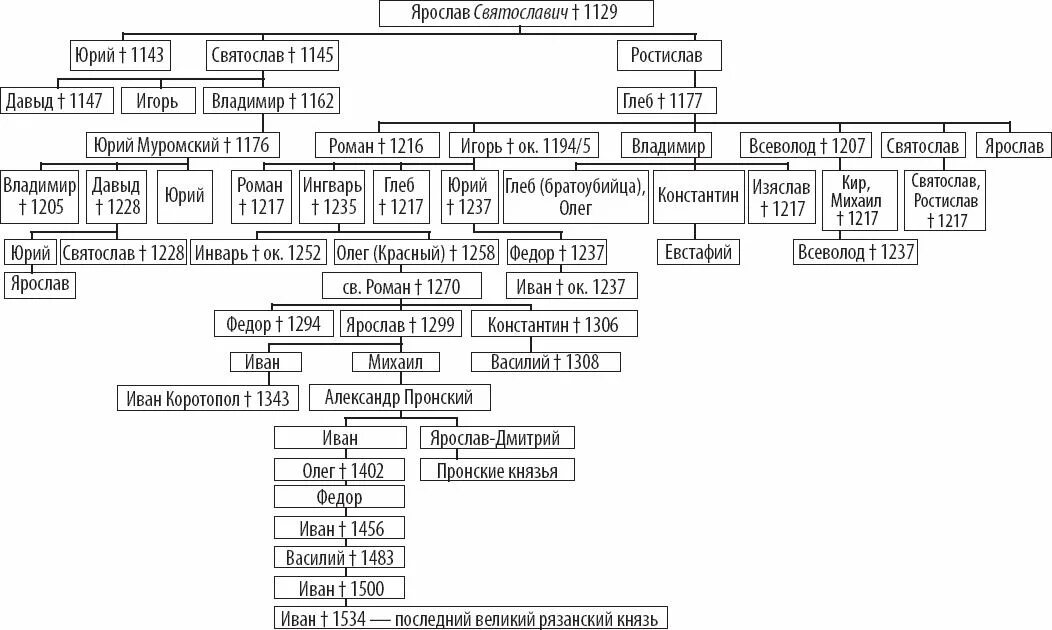 Ярослав Святославич † 1129

Юрий † 1143
Святослав † 1145
Ростислав

Давыд † 1147
Игорь
Владимир † 1162
Глеб † 1177

Юрий Муромский † 1176
Роман † 1216
Игорь † ок. 1194/5
Владимир
Всеволод † 1207
Святослав
Ярослав

Владимир † 1205
Давыд † 1228
Юрий
Роман † 1217
Ингварь † 1235
Глеб † 1217
Юрий † 1237
Глеб (братоубийца), Олег
Константин
Изяслав † 1217
Кир, Михаил † 1217
Святослав, Ростислав † 1217

Юрий
Святослав † 1228
Инварь † ок. 1252
Олег (Красный) † 1258
Федор † 1237
Евстафий
Всеволод † 1237

Ярослав

св. Роман † 1270
Иван † ок. 1237

Федор † 1294
Ярослав † 1299
Константин † 1306

Иван
Михаил
Василий † 1308

Иван Коротопол † 1343
Александр Пронский

Иван
Ярослав-Дмитрий

Олег † 1402
Пронские князья

Федор

Иван † 1456

Василий † 1483

Иван † 1500

Иван † 1534 — последний великий рязанский князь